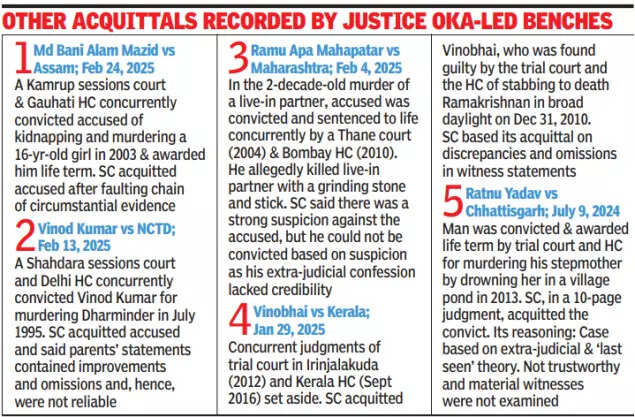 OTHER ACQUITTALS RECORDED BY JUSTICE OKA-LED BENCHES

1 Md Bani Alam Mazid vs Assam; Feb 24, 2025
A Kamrup sessions court & Gauhati HC concurrently convicted accused of kidnapping and murdering a 16-yr-old girl in 2003 & awarded him life term. SC acquitted accused after faulting chain of circumstantial evidence

2 Vinod Kumar vs NCTD; Feb 13, 2025
A Shahdara sessions court and Delhi HC concurrently convicted Vinod Kumar for murdering Dharminder in July 1995. SC acquitted accused and said parents' statements contained improvements and omissions and, hence, were not reliable

3 Ramu Apa Mahapatar vs Maharashtra; Feb 4, 2025
In the 2-decade-old murder of a live-in partner, accused was convicted and sentenced to life concurrently by a Thane court (2004) & Bombay HC (2010). He allegedly killed live-in partner with a grinding stone and stick. SC said there was a strong suspicion against the accused, but he could not be convicted based on suspicion as his extra-judicial confession lacked credibility

4 Vinobhai vs Kerala; Jan 29, 2025
Concurrent judgments of trial court in Irinjalakuda (2012) and Kerala HC (Sept 2016) set aside. SC acquitted Vinobhai, who was found guilty by the trial court and the HC of stabbing to death Ramakrishnan in broad daylight on Dec 31, 2010. SC based its acquittal on discrepancies and omissions in witness statements

5 Ratnu Yadav vs Chhattisgarh; July 9, 2024
Man was convicted & awarded life term by trial court and HC for murdering his stepmother by drowning her in a village pond in 2013. SC, in a 10-page judgment, acquitted the convict. Its reasoning: Case based on extra-judicial & 'last seen' theory. Not trustworthy and material witnesses were not examined